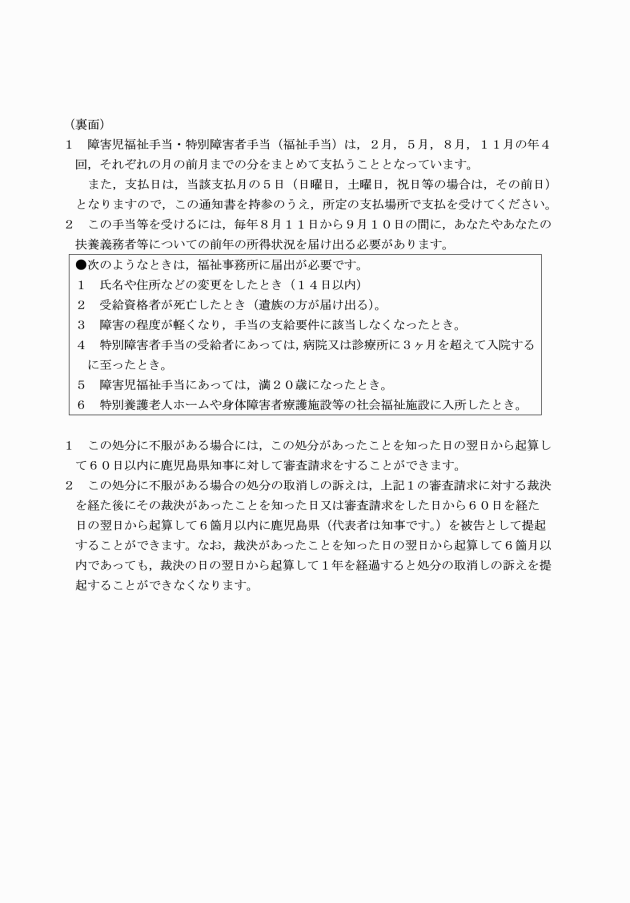 （裏面）

１　障害児福祉手当・特別障害者手当（福祉手当）は，２月，５月，８月，１１月の年４回，それぞれの月の前月までの分をまとめて支払うこととなっています。

また，支払日は，当該支払月の５日（日曜日，土曜日，祝日等の場合は，その前日）となりますので，この通知書を持参のうえ，所定の支払場所で支払を受けてください。

２　この手当等を受けるには，毎年８月１１日から９月１０日の間に，あなたやあなたの扶養義務者等についての前年の所得状況を届け出る必要があります。

●次のようなときは，福祉事務所に届出が必要です。
１　氏名や住所などの変更をしたとき（１４日以内）
２　受給資格者が死亡したとき（遺族の方が届け出る）。
３　障害の程度が軽くなり，手当の支給要件に該当しなくなったとき。
４　特別障害者手当の受給者にあっては，病院又は診療所に３ヶ月を超えて入院するに至ったとき。
５　障害児福祉手当にあっては，満２０歳になったとき。
６　特別養護老人ホームや身体障害者療護施設等の社会福祉施設に入所したとき。

１　この処分に不服がある場合には，この処分があったことを知った日の翌日から起算して６０日以内に鹿児島県知事に対して審査請求をすることができます。

２　この処分に不服がある場合の処分の取消しの訴えは，上記１の審査請求に対する裁決を経た後にその裁決があったことを知った日又は審査請求をした日から６０日を経た日の翌日から起算して６箇月以内に鹿児島県（代表者は知事です。）を被告として提起することができます。なお，裁決があったことを知った日の翌日から起算して６箇月以内であっても，裁決の日の翌日から起算して１年を経過すると処分の取消しの訴えを提起することができなくなります。